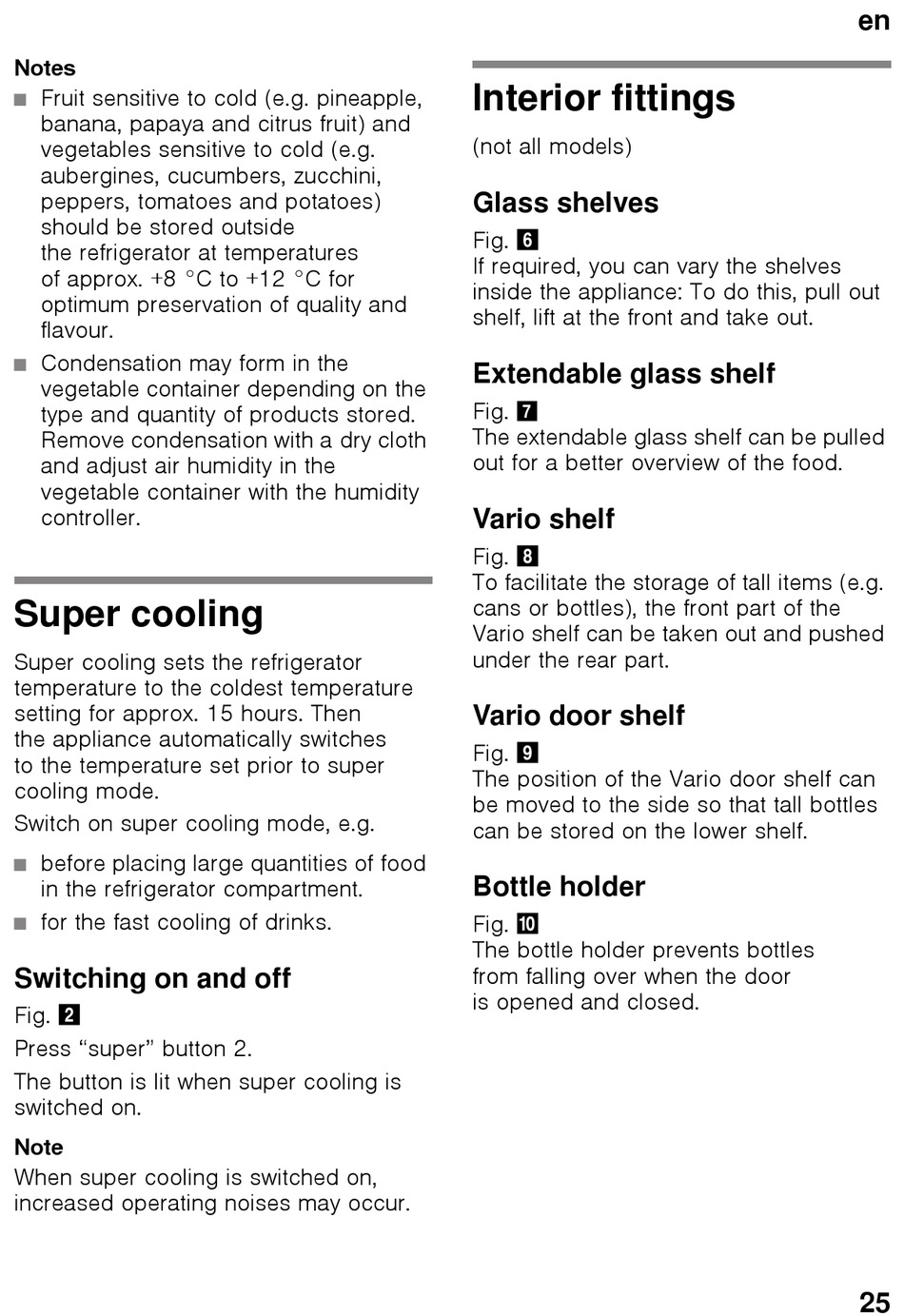 en

Notes
■ Fruit sensitive to cold (e.g. pineapple, banana, papaya and citrus fruit) and vegetables sensitive to cold (e.g. aubergines, cucumbers, zucchini, peppers, tomatoes and potatoes) should be stored outside the refrigerator at temperatures of approx. +8 °C to +12 °C for optimum preservation of quality and flavour.
■ Condensation may form in the vegetable container depending on the type and quantity of products stored. Remove condensation with a dry cloth and adjust air humidity in the vegetable container with the humidity controller.

Super cooling

Super cooling sets the refrigerator temperature to the coldest temperature setting for approx. 15 hours. Then the appliance automatically switches to the temperature set prior to super cooling mode.

Switch on super cooling mode, e.g.
■ before placing large quantities of food in the refrigerator compartment.
■ for the fast cooling of drinks.

Switching on and off

Fig. 2
Press “super” button 2.

The button is lit when super cooling is switched on.

Note
When super cooling is switched on, increased operating noises may occur.

Interior fittings

(not all models)

Glass shelves

Fig. 6
If required, you can vary the shelves inside the appliance: To do this, pull out shelf, lift at the front and take out.

Extendable glass shelf

Fig. 7
The extendable glass shelf can be pulled out for a better overview of the food.

Vario shelf

Fig. 8
To facilitate the storage of tall items (e.g. cans or bottles), the front part of the Vario shelf can be taken out and pushed under the rear part.

Vario door shelf

Fig. 9
The position of the Vario door shelf can be moved to the side so that tall bottles can be stored on the lower shelf.

Bottle holder

Fig. 10
The bottle holder prevents bottles from falling over when the door is opened and closed.

25